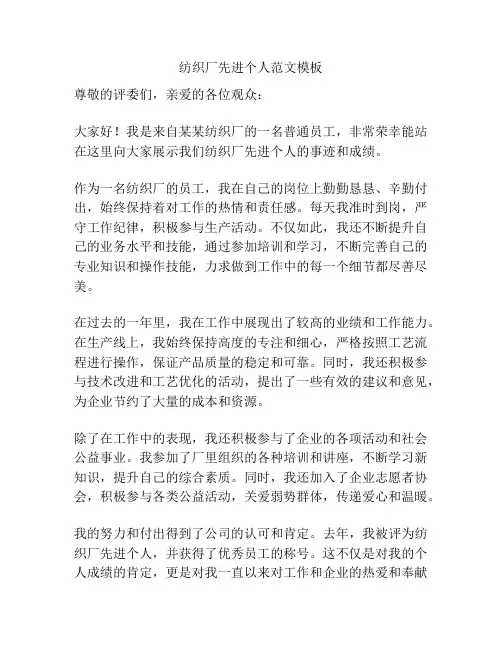 纺织厂先进个人范文模板

尊敬的评委们，亲爱的各位观众：

大家好！我是来自某某纺织厂的一名普通员工，非常荣幸能站在这里向大家展示我们纺织厂先进个人的事迹和成绩。

作为一名纺织厂的员工，我在自己的岗位上勤勤恳恳、辛勤付出，始终保持着对工作的热情和责任感。每天我准时到岗，严守工作纪律，积极参与生产活动。不仅如此，我还不断提升自己的业务水平和技能，通过参加培训和学习，不断完善自己的专业知识和操作技能，力求做到工作中的每一个细节都尽善尽美。

在过去的一年里，我在工作中展现出了较高的业绩和工作能力。在生产线上，我始终保持高度的专注和细心，严格按照工艺流程进行操作，保证产品质量的稳定和可靠。同时，我还积极参与技术改进和工艺优化的活动，提出了一些有效的建议和意见，为企业节约了大量的成本和资源。

除了在工作中的表现，我还积极参与了企业的各项活动和社会公益事业。我参加了厂里组织的各种培训和讲座，不断学习新知识，提升自己的综合素质。同时，我还加入了企业志愿者协会，积极参与各类公益活动，关爱弱势群体，传递爱心和温暖。

我的努力和付出得到了公司的认可和肯定。去年，我被评为纺织厂先进个人，并获得了优秀员工的称号。这不仅是对我的个人成绩的肯定，更是对我一直以来对工作和企业的热爱和奉献